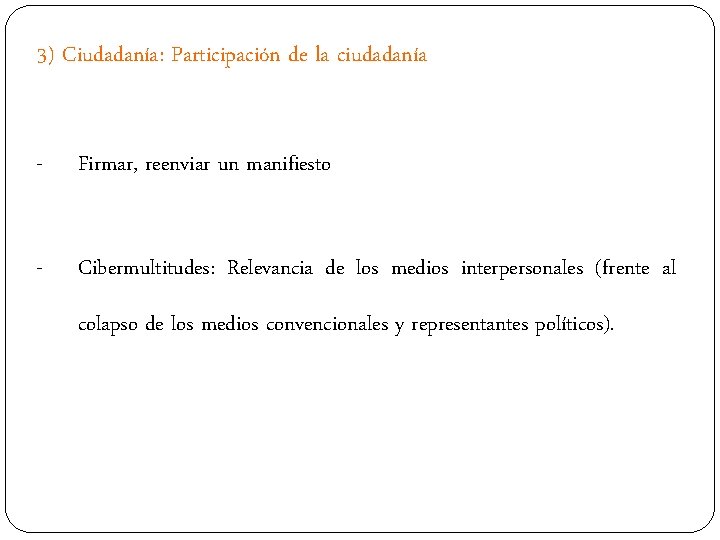 3) Ciudadanía: Participación de la ciudadanía

- Firmar, reenviar un manifiesto

- Cibermultitudes: Relevancia de los medios interpersonales (frente al colapso de los medios convencionales y representantes políticos).